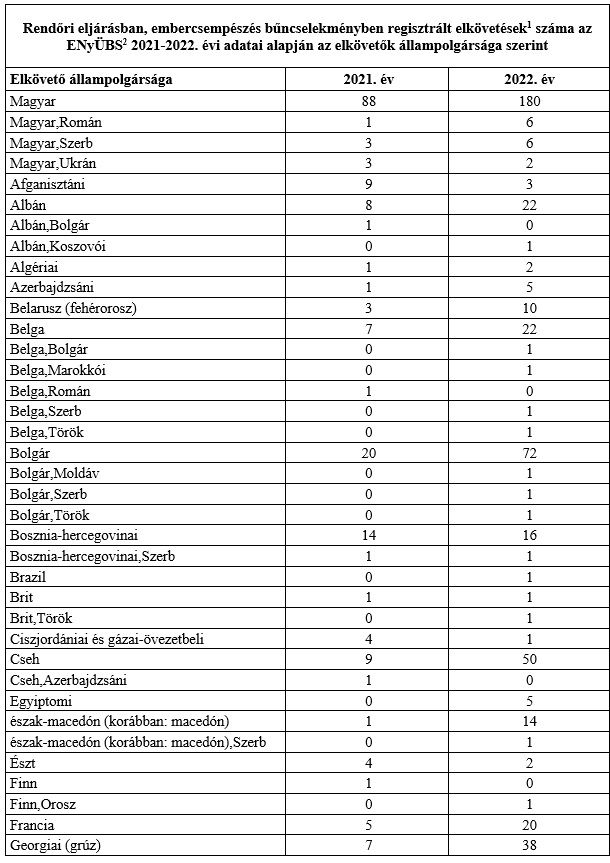 Rendőri eljárásban, embercsempészés bűncselekményben regisztrált elkövetések$^1$ száma az ENyÜBS$^2$ 2021-2022. évi adatai alapján az elkövetők állampolgársága szerint

| Elkövető állampolgársága | 2021. év | 2022. év |
|---|---|---|
| Magyar | 88 | 180 |
| Magyar,Román | 1 | 6 |
| Magyar,Szerb | 3 | 6 |
| Magyar,Ukrán | 3 | 2 |
| Afganisztáni | 9 | 3 |
| Albán | 8 | 22 |
| Albán,Bolgár | 1 | 0 |
| Albán,Koszovói | 0 | 1 |
| Algériai | 1 | 2 |
| Azerbajdzsáni | 1 | 5 |
| Belarusz (fehérorosz) | 3 | 10 |
| Belga | 7 | 22 |
| Belga,Bolgár | 0 | 1 |
| Belga,Marokkói | 0 | 1 |
| Belga,Román | 1 | 0 |
| Belga,Szerb | 0 | 1 |
| Belga,Török | 0 | 1 |
| Bolgár | 20 | 72 |
| Bolgár,Moldáv | 0 | 1 |
| Bolgár,Szerb | 0 | 1 |
| Bolgár,Török | 0 | 1 |
| Bosznia-hercegovinai | 14 | 16 |
| Bosznia-hercegovinai,Szerb | 1 | 1 |
| Brazil | 0 | 1 |
| Brit | 1 | 1 |
| Brit,Török | 0 | 1 |
| Ciszjordániai és gázai-övezetbeli | 4 | 1 |
| Cseh | 9 | 50 |
| Cseh,Azerbajdzsáni | 1 | 0 |
| Egyiptomi | 0 | 5 |
| észak-macedón (korábban: macedón) | 1 | 14 |
| észak-macedón (korábban: macedón),Szerb | 0 | 1 |
| Észt | 4 | 2 |
| Finn | 1 | 0 |
| Finn,Orosz | 0 | 1 |
| Francia | 5 | 20 |
| Georgiai (grúz) | 7 | 38 |